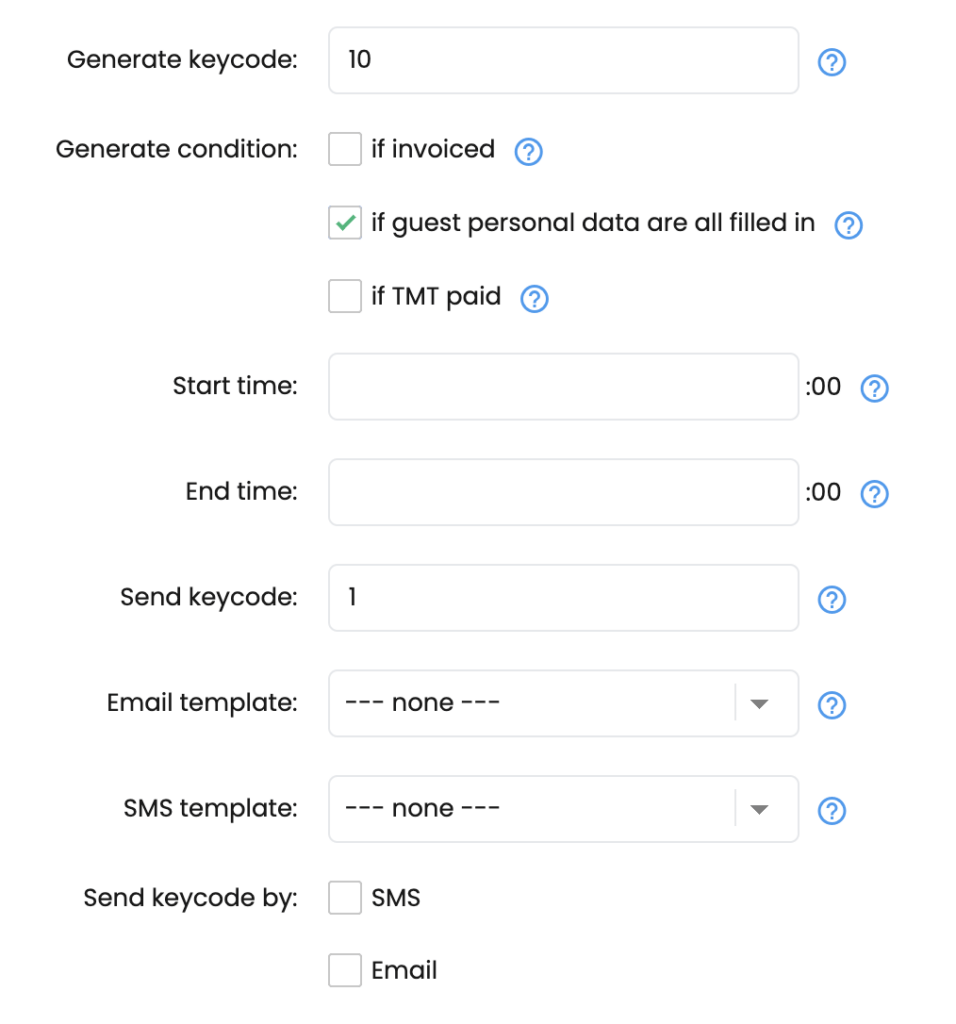 Generate keycode: 10

Generate condition: if invoiced

if guest personal data are all filled in

if TMT paid

Start time: :00

End time: :00

Send keycode: 1

Email template: --- none ---

SMS template: --- none ---

Send keycode by: SMS

Email